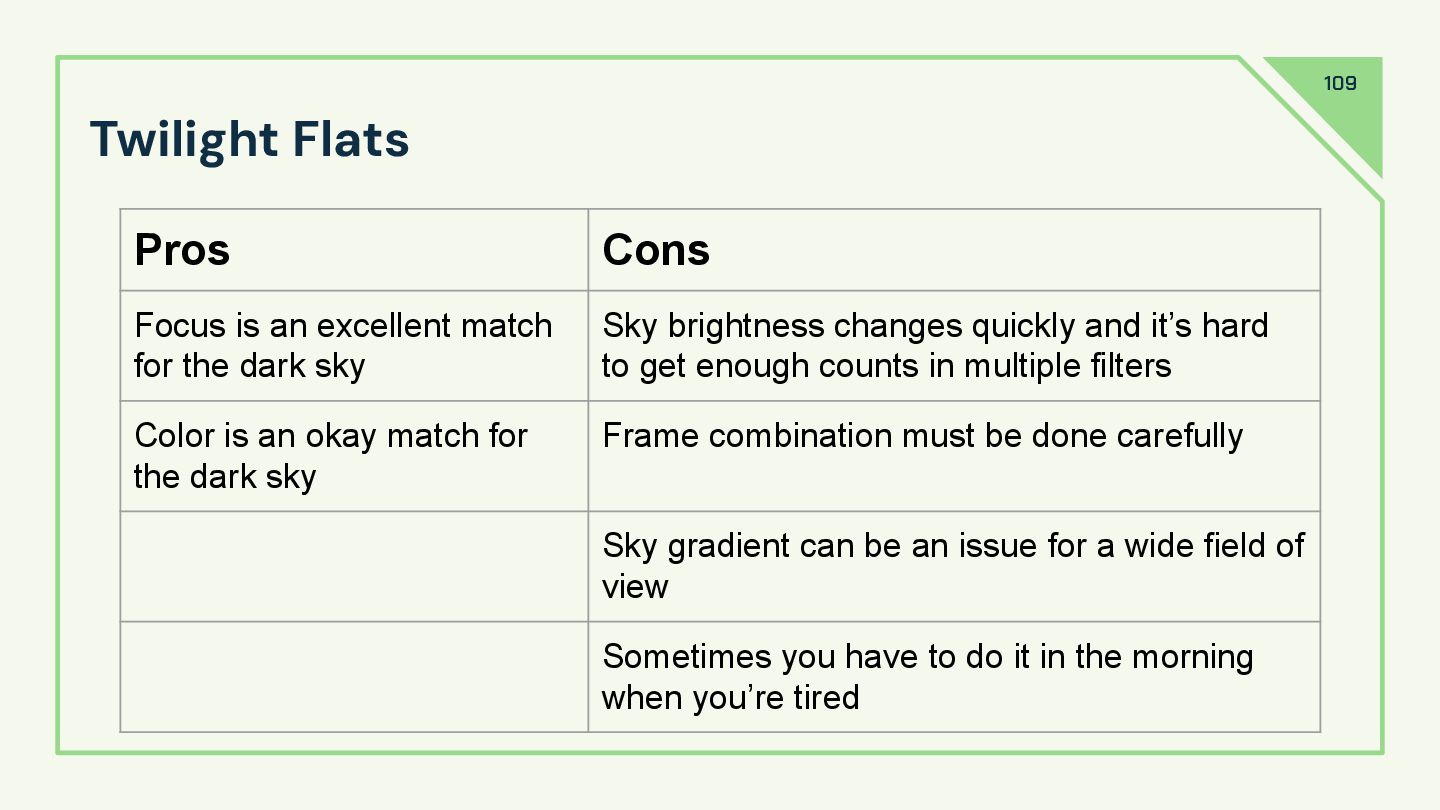 109

Twilight Flats

| Pros | Cons |
|---|---|
| Focus is an excellent match for the dark sky | Sky brightness changes quickly and it's hard to get enough counts in multiple filters |
| Color is an okay match for the dark sky | Frame combination must be done carefully |
|  | Sky gradient can be an issue for a wide field of view |
|  | Sometimes you have to do it in the morning when you're tired |